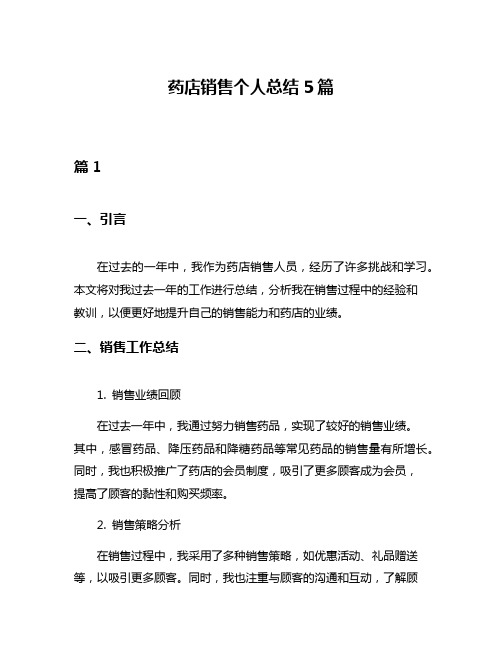 药店销售个人总结 5 篇

篇 1

一、引言

在过去的一年中，我作为药店销售人员，经历了许多挑战和学习。本文将对我过去一年的工作进行总结，分析我在销售过程中的经验和教训，以便更好地提升自己的销售能力和药店的业绩。

二、销售工作总结

1. 销售业绩回顾

在过去一年中，我通过努力销售药品，实现了较好的销售业绩。其中，感冒药品、降压药品和降糖药品等常见药品的销售量有所增长。同时，我也积极推广了药店的会员制度，吸引了更多顾客成为会员，提高了顾客的黏性和购买频率。

2. 销售策略分析

在销售过程中，我采用了多种销售策略，如优惠活动、礼品赠送等，以吸引更多顾客。同时，我也注重与顾客的沟通和互动，了解顾